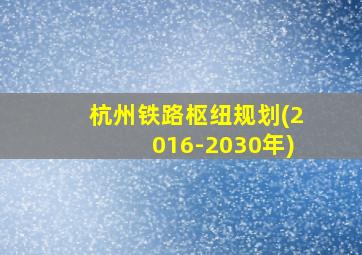 杭州铁路枢纽规划(2016-2030年)